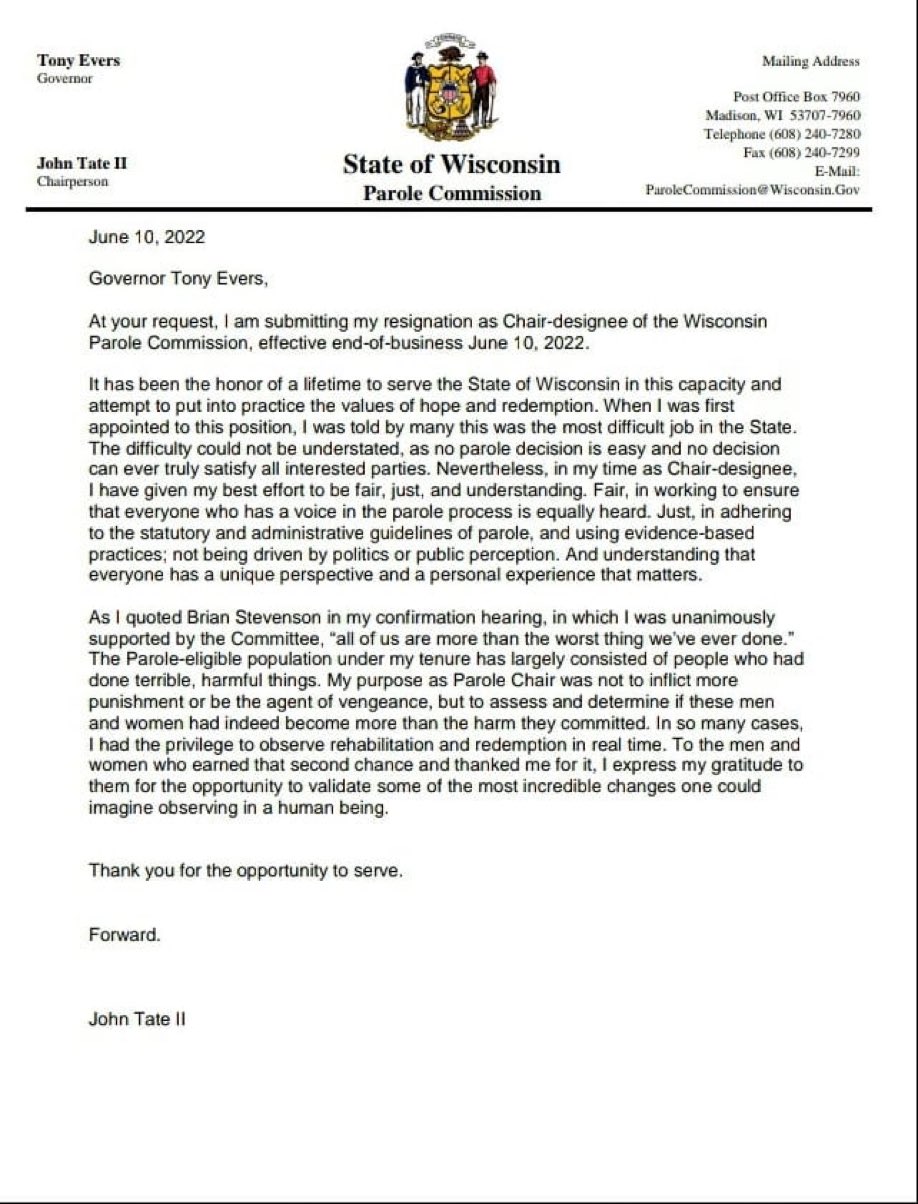 Tony Evers
Governor

John Tate II
Chairperson

State of Wisconsin
Parole Commission

Mailing Address

Post Office Box 7960
Madison, WI 53707-7960
Telephone (608) 240-7280
Fax (608) 240-7299
E-Mail:
ParoleCommission@Wisconsin.Gov

June 10, 2022

Governor Tony Evers,

At your request, I am submitting my resignation as Chair-designee of the Wisconsin Parole Commission, effective end-of-business June 10, 2022.

It has been the honor of a lifetime to serve the State of Wisconsin in this capacity and attempt to put into practice the values of hope and redemption. When I was first appointed to this position, I was told by many this was the most difficult job in the State. The difficulty could not be understated, as no parole decision is easy and no decision can ever truly satisfy all interested parties. Nevertheless, in my time as Chair-designee, I have given my best effort to be fair, just, and understanding. Fair, in working to ensure that everyone who has a voice in the parole process is equally heard. Just, in adhering to the statutory and administrative guidelines of parole, and using evidence-based practices; not being driven by politics or public perception. And understanding that everyone has a unique perspective and a personal experience that matters.

As I quoted Brian Stevenson in my confirmation hearing, in which I was unanimously supported by the Committee, “all of us are more than the worst thing we’ve ever done.” The Parole-eligible population under my tenure has largely consisted of people who had done terrible, harmful things. My purpose as Parole Chair was not to inflict more punishment or be the agent of vengeance, but to assess and determine if these men and women had indeed become more than the harm they committed. In so many cases, I had the privilege to observe rehabilitation and redemption in real time. To the men and women who earned that second chance and thanked me for it, I express my gratitude to them for the opportunity to validate some of the most incredible changes one could imagine observing in a human being.

Thank you for the opportunity to serve.

Forward.

John Tate II